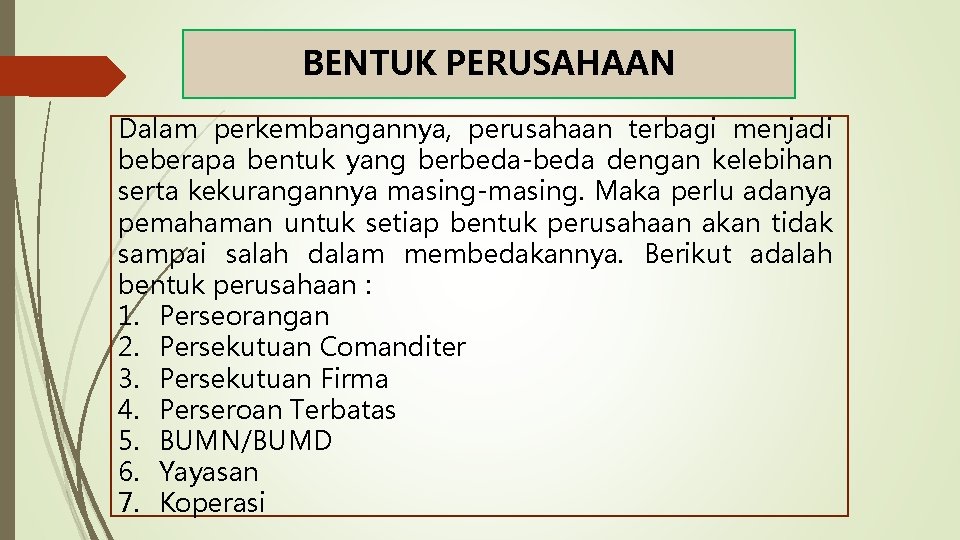 BENTUK PERUSAHAAN

Dalam perkembangannya, perusahaan terbagi menjadi beberapa bentuk yang berbeda-beda dengan kelebihan serta kekurangannya masing-masing. Maka perlu adanya pemahaman untuk setiap bentuk perusahaan akan tidak sampai salah dalam membedakannya. Berikut adalah bentuk perusahaan :
1. Perseorangan
2. Persekutuan Comanditer
3. Persekutuan Firma
4. Perseroan Terbatas
5. BUMN/BUMD
6. Yayasan
7. Koperasi